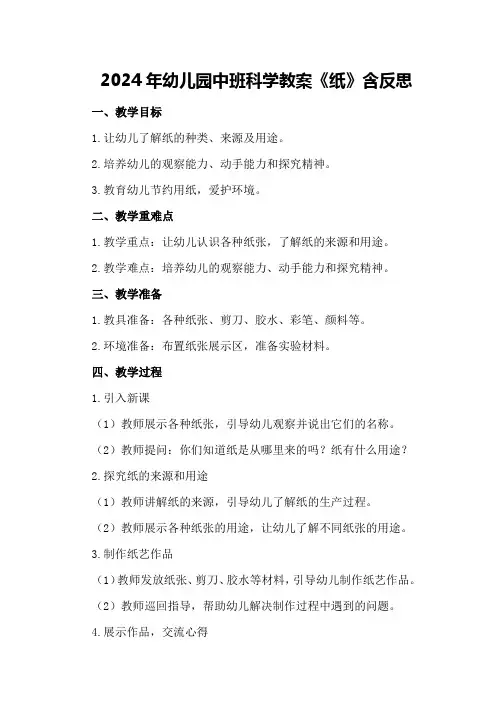 2024年幼儿园中班科学教案《纸》含反思

一、教学目标

1.让幼儿了解纸的种类、来源及用途。

2.培养幼儿的观察能力、动手能力和探究精神。

3.教育幼儿节约用纸，爱护环境。

二、教学重难点

1.教学重点：让幼儿认识各种纸张，了解纸的来源和用途。

2.教学难点：培养幼儿的观察能力、动手能力和探究精神。

三、教学准备

1.教具准备：各种纸张、剪刀、胶水、彩笔、颜料等。

2.环境准备：布置纸张展示区，准备实验材料。

四、教学过程

1.引入新课

（1）教师展示各种纸张，引导幼儿观察并说出它们的名称。

（2）教师提问：你们知道纸是从哪里来的吗？纸有什么用途？

2.探究纸的来源和用途

（1）教师讲解纸的来源，引导幼儿了解纸的生产过程。

（2）教师展示各种纸张的用途，让幼儿了解不同纸张的用途。

3.制作纸艺作品

（1）教师发放纸张、剪刀、胶水等材料，引导幼儿制作纸艺作品。

（2）教师巡回指导，帮助幼儿解决制作过程中遇到的问题。

4.展示作品，交流心得